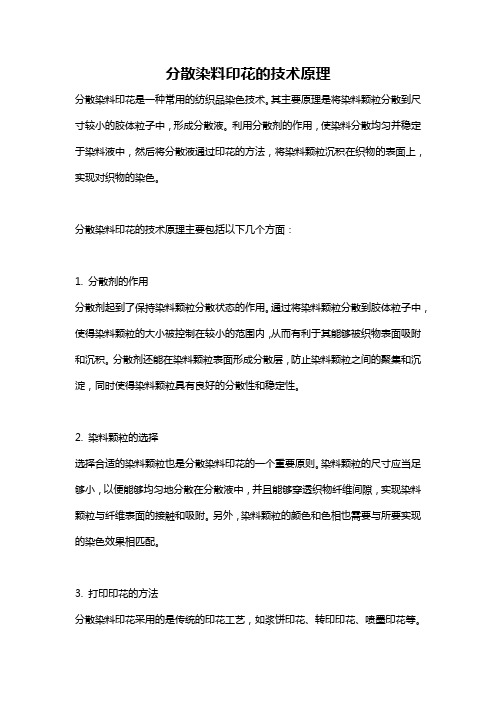 分散染料印花的技术原理

分散染料印花是一种常用的纺织品染色技术。其主要原理是将染料颗粒分散到尺寸较小的胶体粒子中，形成分散液。利用分散剂的作用，使染料分散均匀并稳定于染料液中，然后将分散液通过印花的方法，将染料颗粒沉积在织物的表面上，实现对织物的染色。

分散染料印花的技术原理主要包括以下几个方面：

1. 分散剂的作用

分散剂起到了保持染料颗粒分散状态的作用。通过将染料颗粒分散到胶体粒子中，使得染料颗粒的大小被控制在较小的范围内，从而有利于其能够被织物表面吸附和沉积。分散剂还能在染料颗粒表面形成分散层，防止染料颗粒之间的聚集和沉淀，同时使得染料颗粒具有良好的分散性和稳定性。

2. 染料颗粒的选择

选择合适的染料颗粒也是分散染料印花的一个重要原则。染料颗粒的尺寸应当足够小，以便能够均匀地分散在分散液中，并且能够穿透织物纤维间隙，实现染料颗粒与纤维表面的接触和吸附。另外，染料颗粒的颜色和色相也需要与所要实现的染色效果相匹配。

3. 打印印花的方法

分散染料印花采用的是传统的印花工艺，如浆饼印花、转印印花、喷墨印花等。